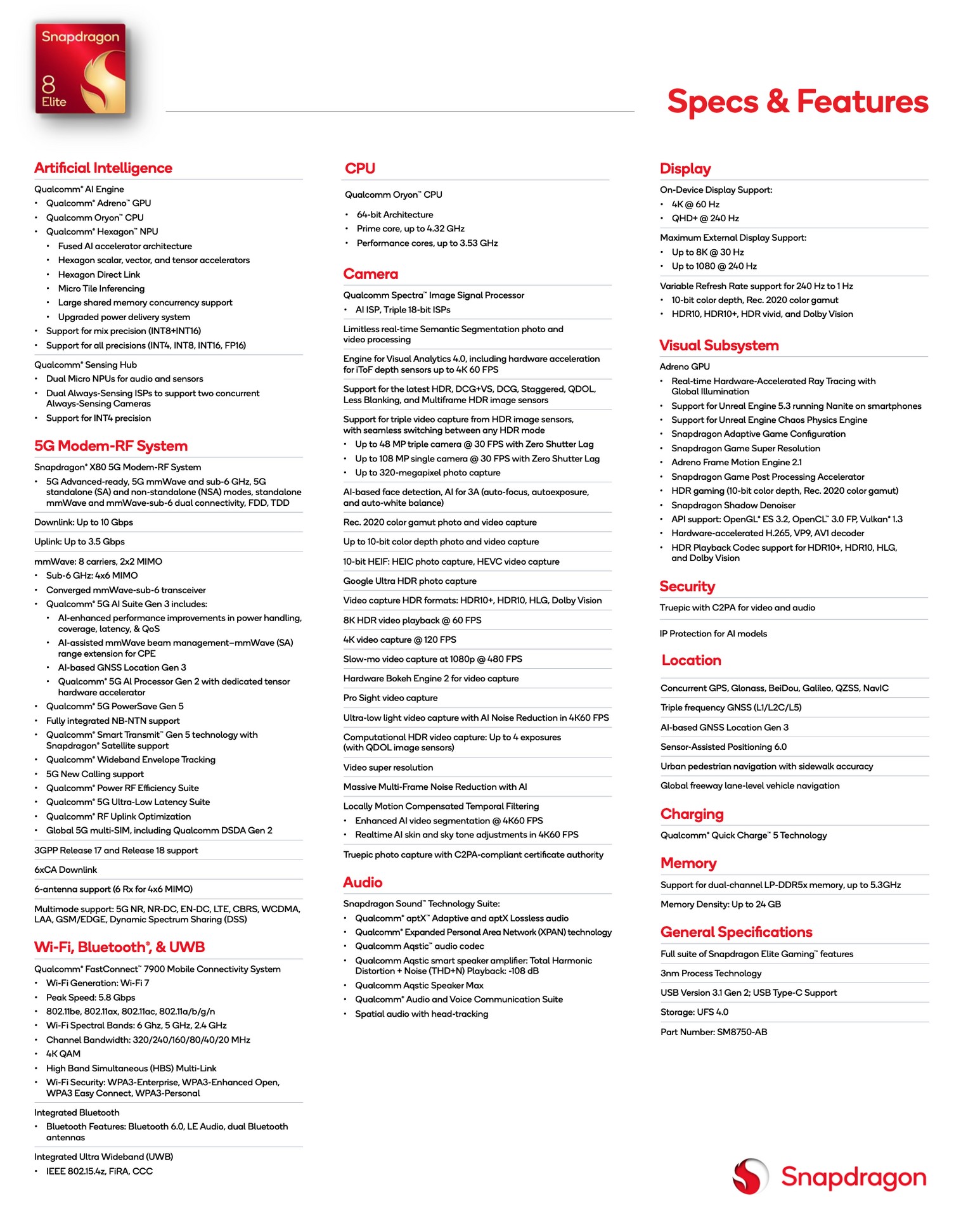 Snapdragon
8
Elite

Specs & Features

Artificial Intelligence

Qualcomm® AI Engine
• Qualcomm® Adreno™ GPU
• Qualcomm Oryon™ CPU
• Qualcomm® Hexagon™ NPU
  • Fused AI accelerator architecture
  • Hexagon scalar, vector, and tensor accelerators
  • Hexagon Direct Link
  • Micro Tile Inferencing
  • Large shared memory concurrency support
  • Upgraded power delivery system
• Support for mix precision (INT8+INT16)
• Support for all precisions (INT4, INT8, INT16, FP16)

Qualcomm® Sensing Hub
• Dual Micro NPUs for audio and sensors
• Dual Always-Sensing ISPs to support two concurrent Always-Sensing Cameras
• Support for INT4 precision

5G Modem-RF System

Snapdragon® X80 5G Modem-RF System
• 5G Advanced-ready, 5G mmWave and sub-6 GHz, 5G standalone (SA) and non-standalone (NSA) modes, standalone mmWave and mmWave-sub-6 dual connectivity, FDD, TDD

Downlink: Up to 10 Gbps

Uplink: Up to 3.5 Gbps

mmWave: 8 carriers, 2x2 MIMO
• Sub-6 GHz: 4x6 MIMO
• Converged mmWave-sub-6 transceiver
• Qualcomm® 5G AI Suite Gen 3 includes:
  • AI-enhanced performance improvements in power handling, coverage, latency, & QoS
  • AI-assisted mmWave beam management–mmWave (SA) range extension for CPE
  • AI-based GNSS Location Gen 3
  • Qualcomm® 5G AI Processor Gen 2 with dedicated tensor hardware accelerator
• Qualcomm® 5G PowerSave Gen 5
• Fully integrated NB-NTN support
• Qualcomm® Smart Transmit™ Gen 5 technology with Snapdragon® Satellite support
• Qualcomm® Wideband Envelope Tracking
• 5G New Calling support
• Qualcomm® Power RF Efficiency Suite
• Qualcomm® 5G Ultra-Low Latency Suite
• Qualcomm® RF Uplink Optimization
• Global 5G multi-SIM, including Qualcomm DSDA Gen 2

3GPP Release 17 and Release 18 support

6xCA Downlink

6-antenna support (6 Rx for 4x6 MIMO)

Multimode support: 5G NR, NR-DC, EN-DC, LTE, CBRS, WCDMA, LAA, GSM/EDGE, Dynamic Spectrum Sharing (DSS)

Wi-Fi, Bluetooth®, & UWB

Qualcomm® FastConnect™ 7900 Mobile Connectivity System
• Wi-Fi Generation: Wi-Fi 7
• Peak Speed: 5.8 Gbps
• 802.11be, 802.11ax, 802.11ac, 802.11a/b/g/n
• Wi-Fi Spectral Bands: 6 Ghz, 5 GHz, 2.4 GHz
• Channel Bandwidth: 320/240/160/80/40/20 MHz
• 4K QAM
• High Band Simultaneous (HBS) Multi-Link
• Wi-Fi Security: WPA3-Enterprise, WPA3-Enhanced Open, WPA3 Easy Connect, WPA3-Personal

Integrated Bluetooth
• Bluetooth Features: Bluetooth 6.0, LE Audio, dual Bluetooth antennas

Integrated Ultra Wideband (UWB)
• IEEE 802.15.4z, FiRA, CCC

CPU

Qualcomm Oryon™ CPU
• 64-bit Architecture
• Prime core, up to 4.32 GHz
• Performance cores, up to 3.53 GHz

Camera

Qualcomm Spectra™ Image Signal Processor
• AI ISP, Triple 18-bit ISPs

Limitless real-time Semantic Segmentation photo and video processing

Engine for Visual Analytics 4.0, including hardware acceleration for iToF depth sensors up to 4K 60 FPS

Support for the latest HDR, DCG+VS, DCG, Staggered, QDOL, Less Blanking, and Multiframe HDR image sensors

Support for triple video capture from HDR image sensors, with seamless switching between any HDR mode
• Up to 48 MP triple camera @ 30 FPS with Zero Shutter Lag
• Up to 108 MP single camera @ 30 FPS with Zero Shutter Lag
• Up to 320-megapixel photo capture

AI-based face detection, AI for 3A (auto-focus, autoexposure, and auto-white balance)

Rec. 2020 color gamut photo and video capture

Up to 10-bit color depth photo and video capture

10-bit HEIF: HEIC photo capture, HEVC video capture

Google Ultra HDR photo capture

Video capture HDR formats: HDR10+, HDR10, HLG, Dolby Vision

8K HDR video playback @ 60 FPS

4K video capture @ 120 FPS

Slow-mo video capture at 1080p @ 480 FPS

Hardware Bokeh Engine 2 for video capture

Pro Sight video capture

Ultra-low light video capture with AI Noise Reduction in 4K60 FPS

Computational HDR video capture: Up to 4 exposures (with QDOL image sensors)

Video super resolution

Massive Multi-Frame Noise Reduction with AI

Locally Motion Compensated Temporal Filtering
• Enhanced AI video segmentation @ 4K60 FPS
• Realtime AI skin and sky tone adjustments in 4K60 FPS

Truepic photo capture with C2PA-compliant certificate authority

Audio

Snapdragon Sound™ Technology Suite:
• Qualcomm® aptX™ Adaptive and aptX Lossless audio
• Qualcomm® Expanded Personal Area Network (XPAN) technology
• Qualcomm Aqstic™ audio codec
• Qualcomm Aqstic smart speaker amplifier: Total Harmonic Distortion + Noise (THD+N) Playback: -108 dB
• Qualcomm Aqstic Speaker Max
• Qualcomm® Audio and Voice Communication Suite
• Spatial audio with head-tracking

Display

On-Device Display Support:
• 4K @ 60 Hz
• QHD+ @ 240 Hz

Maximum External Display Support:
• Up to 8K @ 30 Hz
• Up to 1080 @ 240 Hz

Variable Refresh Rate support for 240 Hz to 1 Hz
• 10-bit color depth, Rec. 2020 color gamut
• HDR10, HDR10+, HDR vivid, and Dolby Vision

Visual Subsystem

Adreno GPU
• Real-time Hardware-Accelerated Ray Tracing with Global Illumination
• Support for Unreal Engine 5.3 running Nanite on smartphones
• Support for Unreal Engine Chaos Physics Engine
• Snapdragon Adaptive Game Configuration
• Snapdragon Game Super Resolution
• Adreno Frame Motion Engine 2.1
• Snapdragon Game Post Processing Accelerator
• HDR gaming (10-bit color depth, Rec. 2020 color gamut)
• Snapdragon Shadow Denoiser
• API support: OpenGL® ES 3.2, OpenCL™ 3.0 FP, Vulkan® 1.3
• Hardware-accelerated H.265, VP9, AV1 decoder
• HDR Playback Codec support for HDR10+, HDR10, HLG, and Dolby Vision

Security

Truepic with C2PA for video and audio

IP Protection for AI models

Location

Concurrent GPS, Glonass, BeiDou, Galileo, QZSS, NavIC

Triple frequency GNSS (L1/L2C/L5)

AI-based GNSS Location Gen 3

Sensor-Assisted Positioning 6.0

Urban pedestrian navigation with sidewalk accuracy

Global freeway lane-level vehicle navigation

Charging

Qualcomm® Quick Charge™ 5 Technology

Memory

Support for dual-channel LP-DDR5x memory, up to 5.3GHz

Memory Density: Up to 24 GB

General Specifications

Full suite of Snapdragon Elite Gaming™ features

3nm Process Technology

USB Version 3.1 Gen 2; USB Type-C Support

Storage: UFS 4.0

Part Number: SM8750-AB

Snapdragon